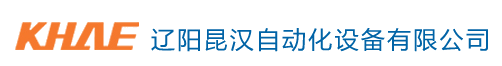 KHAE 辽阳昆汉自动化设备有限公司